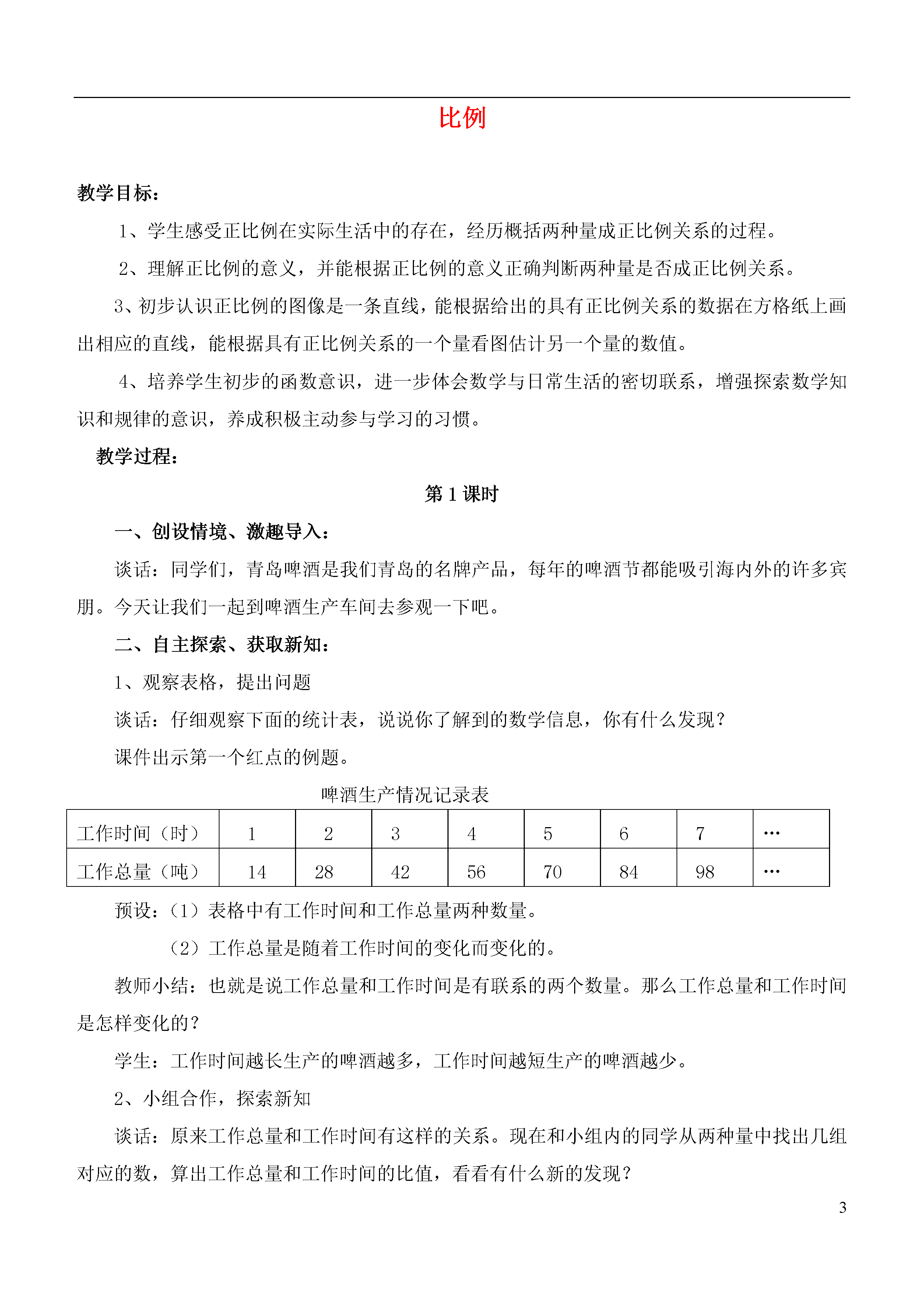 比例

教学目标：

1、学生感受正比例在实际生活中的存在，经历概括两种量成正比例关系的过程。

2、理解正比例的意义，并能根据正比例的意义正确判断两种量是否成正比例关系。

3、初步认识正比例的图像是一条直线，能根据给出的具有正比例关系的数据在方格纸上画出相应的直线，能根据具有正比例关系的一个量看图估计另一个量的数值。

4、培养学生初步的函数意识，进一步体会数学与日常生活的密切联系，增强探索数学知识和规律的意识，养成积极主动参与学习的习惯。

教学过程：

第 1 课时

一、创设情境、激趣导入：

谈话：同学们，青岛啤酒是我们青岛的名牌产品，每年的啤酒节都能吸引海内外的许多宾朋。今天让我们一起到啤酒生产车间去参观一下吧。

二、自主探索、获取新知：

1、观察表格，提出问题

谈话：仔细观察下面的统计表，说说你了解到的数学信息，你有什么发现？

课件出示第一个红点的例题。

啤酒生产情况记录表

| 工作时间（时） | 1 | 2 | 3 | 4 | 5 | 6 | 7 | … |
|---|---|---|---|---|---|---|---|---|
| 工作总量（吨） | 14 | 28 | 42 | 56 | 70 | 84 | 98 | … |

预设：（1）表格中有工作时间和工作总量两种数量。

（2）工作总量是随着工作时间的变化而变化的。

教师小结：也就是说工作总量和工作时间是有联系的两个数量。那么工作总量和工作时间是怎样变化的？

学生：工作时间越长生产的啤酒越多，工作时间越短生产的啤酒越少。

2、小组合作，探索新知

谈话：原来工作总量和工作时间有这样的关系。现在和小组内的同学从两种量中找出几组对应的数，算出工作总量和工作时间的比值，看看有什么新的发现？

3